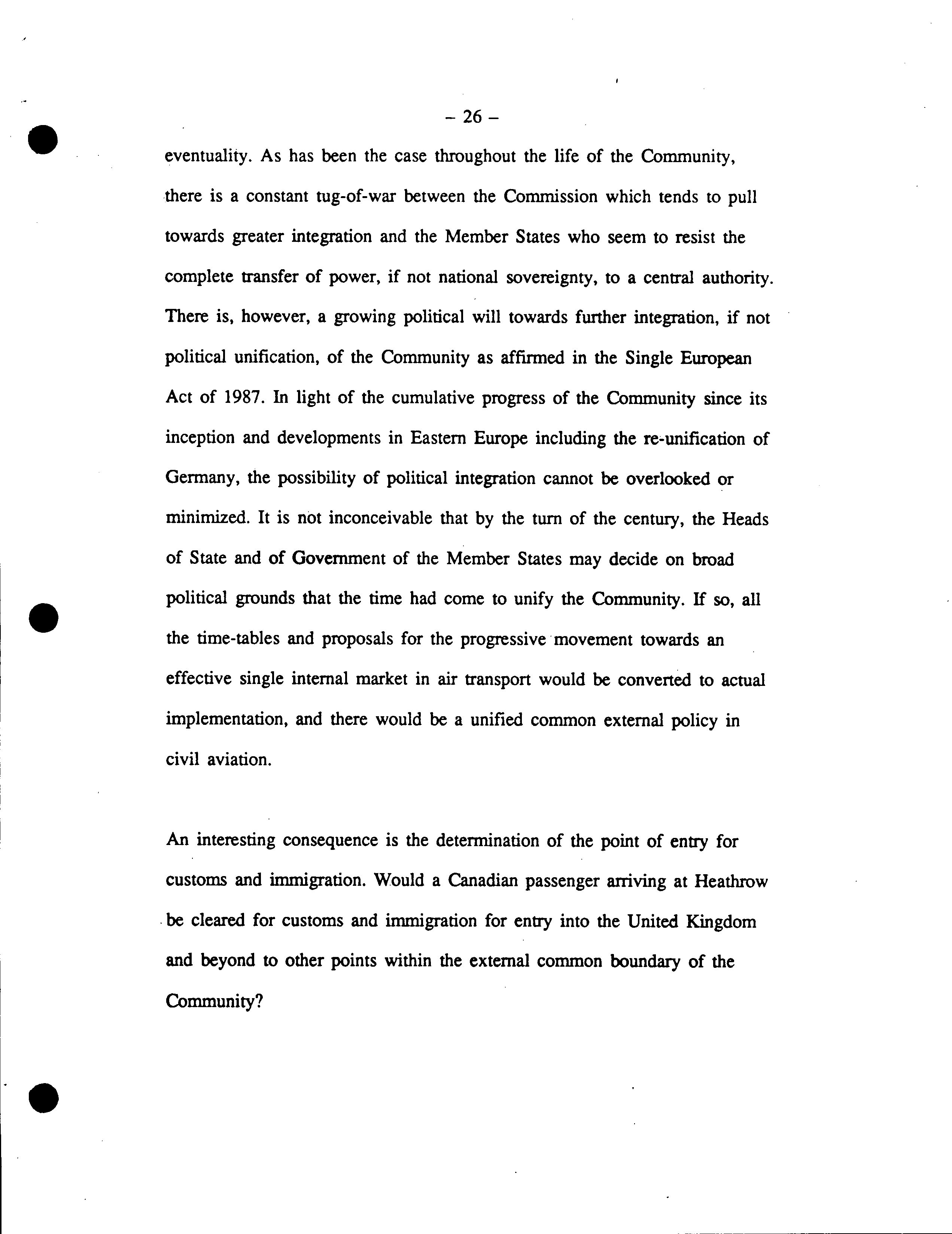 – 26 –

eventuality. As has been the case throughout the life of the Community, there is a constant tug-of-war between the Commission which tends to pull towards greater integration and the Member States who seem to resist the complete transfer of power, if not national sovereignty, to a central authority. There is, however, a growing political will towards further integration, if not political unification, of the Community as affirmed in the Single European Act of 1987. In light of the cumulative progress of the Community since its inception and developments in Eastern Europe including the re-unification of Germany, the possibility of political integration cannot be overlooked or minimized. It is not inconceivable that by the turn of the century, the Heads of State and of Government of the Member States may decide on broad political grounds that the time had come to unify the Community. If so, all the time-tables and proposals for the progressive movement towards an effective single internal market in air transport would be converted to actual implementation, and there would be a unified common external policy in civil aviation.

An interesting consequence is the determination of the point of entry for customs and immigration. Would a Canadian passenger arriving at Heathrow be cleared for customs and immigration for entry into the United Kingdom and beyond to other points within the external common boundary of the Community?